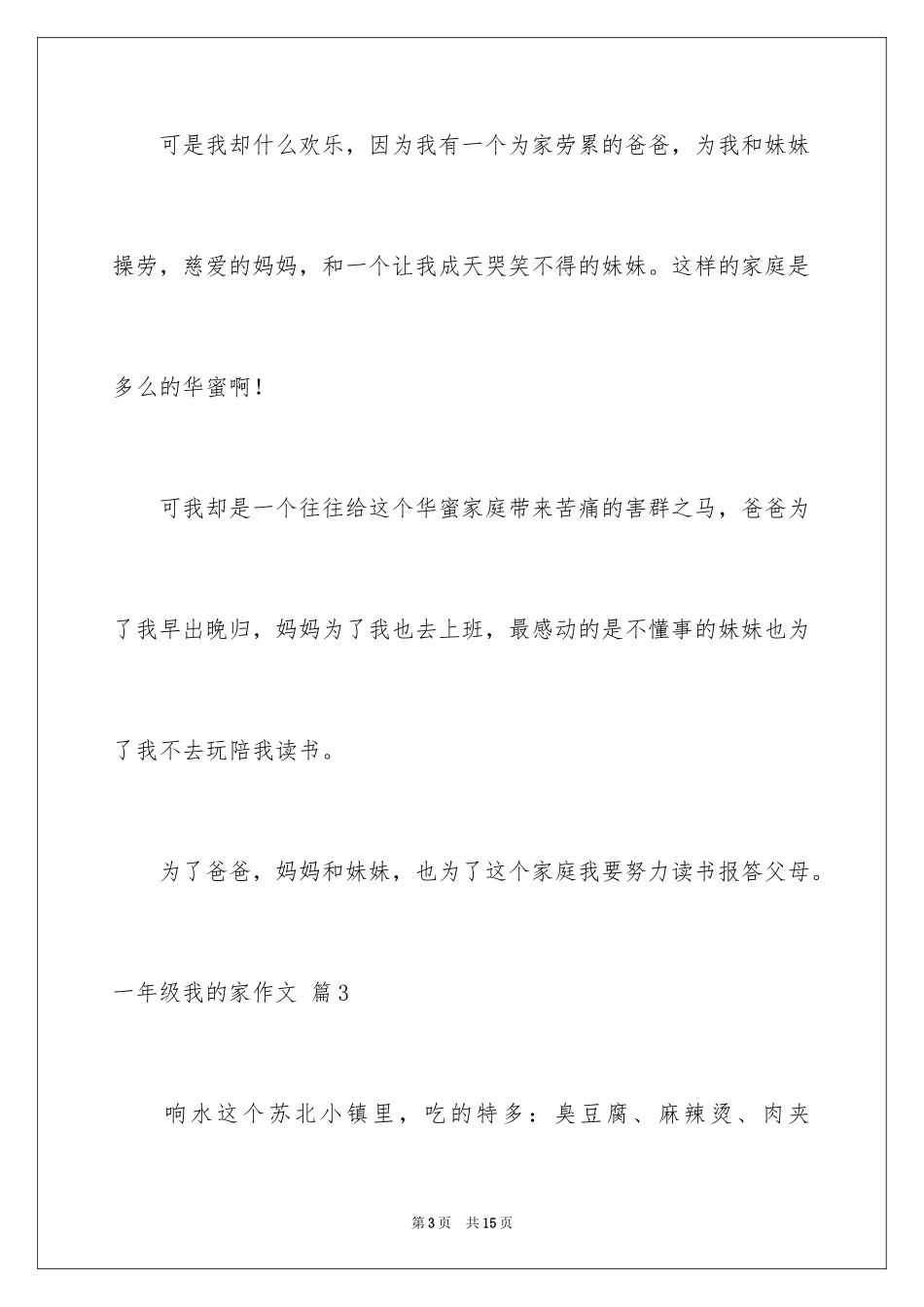 可是我却什么欢乐，因为我有一个为家劳累的爸爸，为我和妹妹操劳，慈爱的妈妈，和一个让我成天哭笑不得的妹妹。这样的家庭是多么的华蜜啊！

可我却是一个往往给这个华蜜家庭带来苦痛的害群之马，爸爸为了我早出晚归，妈妈为了我也去上班，最感动的是不懂事的妹妹也为了我不去玩陪我读书。

为了爸爸，妈妈和妹妹，也为了这个家庭我要努力读书报答父母。

一年级我的家作文 篇3

响水这个苏北小镇里，吃的特多：臭豆腐、麻辣烫、肉夹

第3页 共15页